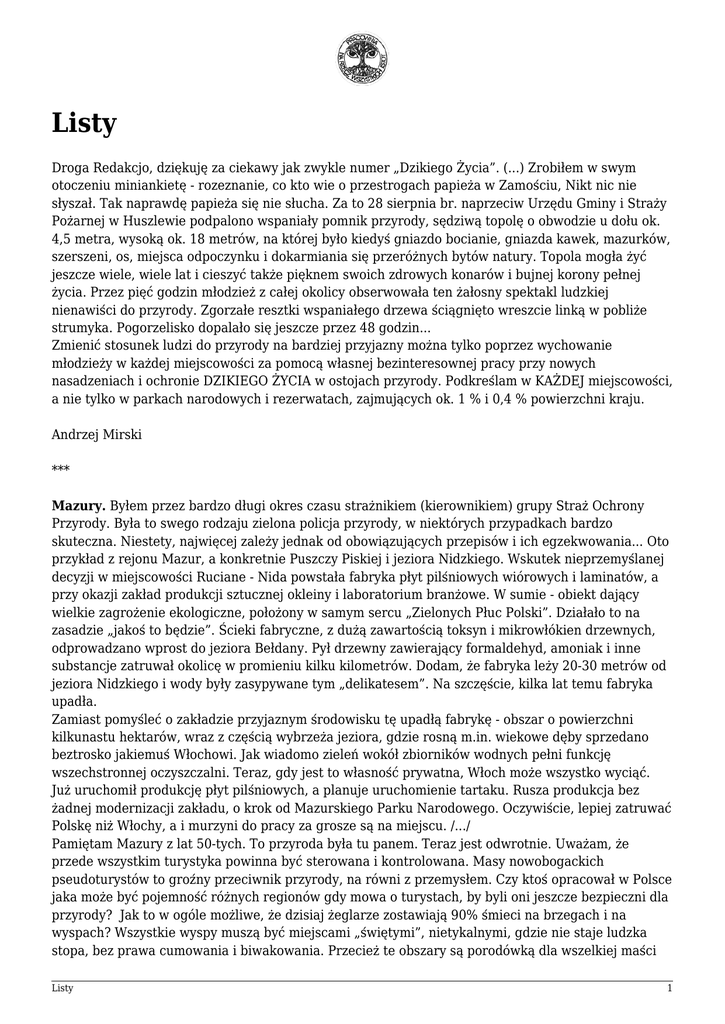 Listy

Droga Redakcjo, dziękuję za ciekawy jak zwykle numer „Dzikiego Życia”. (...) Zrobiłem w swym otoczeniu miniankietę - rozeznanie, co kto wie o przestrogach papieża w Zamościu, Nikt nic nie słyszał. Tak naprawdę papieża się nie słucha. Za to 28 sierpnia br. naprzeciw Urzędu Gminy i Straży Pożarnej w Huszlewie podpalono wspaniały pomnik przyrody, sędziwą topolę o obwodzie u dołu ok. 4,5 metra, wysoką ok. 18 metrów, na której było kiedyś gniazdo bocianie, gniazda kawek, mazurków, szerszeni, os, miejsca odpoczynku i dokarmiania się przeróżnych bytów natury. Topola mogła żyć jeszcze wiele, wiele lat i cieszyć także pięknem swoich zdrowych konarów i bujnej korony pełnej życia. Przez pięć godzin młodzież z całej okolicy obserwowała ten żałosny spektakl ludzkiej nienawiści do przyrody. Zgorzałe resztki wspaniałego drzewa ściągnięto wreszcie linką w pobliże strumyka. Pogorzelisko dopalało się jeszcze przez 48 godzin...
Zmienić stosunek ludzi do przyrody na bardziej przyjazny można tylko poprzez wychowanie młodzieży w każdej miejscowości za pomocą własnej bezinteresownej pracy przy nowych nasadzeniach i ochronie DZIKIEGO ŻYCIA w ostojach przyrody. Podkreślam w KAŻDEJ miejscowości, a nie tylko w parkach narodowych i rezerwatach, zajmujących ok. 1 % i 0,4 % powierzchni kraju.

Andrzej Mirski

***

Mazury. Byłem przez bardzo długi okres czasu strażnikiem (kierownikiem) grupy Straż Ochrony Przyrody. Była to swego rodzaju zielona policja przyrody, w niektórych przypadkach bardzo skuteczna. Niestety, najwięcej zależy jednak od obowiązujących przepisów i ich egzekwowania... Oto przykład z rejonu Mazur, a konkretnie Puszczy Piskiej i jeziora Nidzkiego. Wskutek nieprzemyślanej decyzji w miejscowości Ruciane - Nida powstała fabryka płyt pilśniowych wiórowych i laminatów, a przy okazji zakład produkcji sztucznej okleiny i laboratorium branżowe. W sumie - obiekt dający wielkie zagrożenie ekologiczne, położony w samym sercu „Zielonych Płuc Polski”. Działało to na zasadzie „jakoś to będzie”. Ścieki fabryczne, z dużą zawartością toksyn i mikrowłókien drzewnych, odprowadzano wprost do jeziora Bełdany. Pył drzewny zawierający formaldehyd, amoniak i inne substancje zatruwał okolicę w promieniu kilku kilometrów. Dodam, że fabryka leży 20-30 metrów od jeziora Nidzkiego i wody były zasypywane tym „delikatesem”. Na szczęście, kilka lat temu fabryka upadła.
Zamiast pomyśleć o zakładzie przyjaznym środowisku tę upadłą fabrykę - obszar o powierzchni kilkunastu hektarów, wraz z częścią wybrzeża jeziora, gdzie rosną m.in. wiekowe dęby sprzedano beztrosko jakiemuś Włochowi. Jak wiadomo zieleń wokół zbiorników wodnych pełni funkcję wszechstronnej oczyszczalni. Teraz, gdy jest to własność prywatna, Włoch może wszystko wyciąć. Już uruchomił produkcję płyt pilśniowych, a planuje uruchomienie tartaku. Rusza produkcja bez żadnej modernizacji zakładu, o krok od Mazurskiego Parku Narodowego. Oczywiście, lepiej zatruwać Polskę niż Włochy, a i murzyni do pracy za grosze są na miejscu. /.../
Pamiętam Mazury z lat 50-tych. To przyroda była tu panem. Teraz jest odwrotnie. Uważam, że przede wszystkim turystyka powinna być sterowana i kontrolowana. Masy nowobogackich pseudoturystów to groźny przeciwnik przyrody, na równi z przemysłem. Czy ktoś opracował w Polsce jaka może być pojemność różnych regionów gdy mowa o turystach, by byli oni jeszcze bezpieczni dla przyrody? Jak to w ogóle możliwe, że dzisiaj żeglarze zostawiają 90% śmieci na brzegach i na wyspach? Wszystkie wyspy muszą być miejscami „świętymi”, nietykalnymi, gdzie nie staje ludzka stopa, bez prawa cumowania i biwakowania. Przecież te obszary są porodówką dla wszelkiej maści

Listy 1